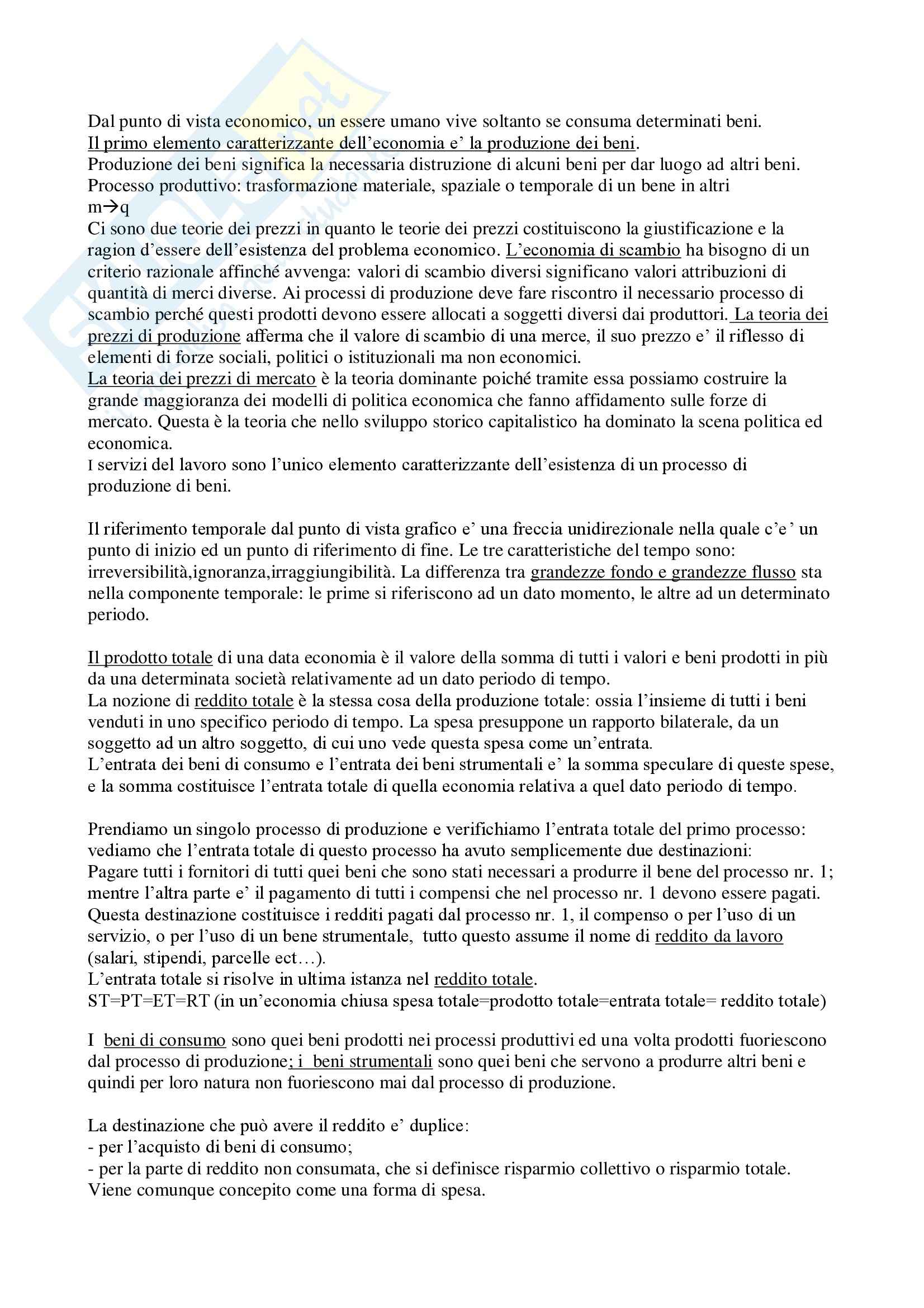 Dal punto di vista economico, un essere umano vive soltanto se consuma determinati beni.
Il primo elemento caratterizzante dell'economia e' la produzione dei beni.
Produzione dei beni significa la necessaria distruzione di alcuni beni per dar luogo ad altri beni.
Processo produttivo: trasformazione materiale, spaziale o temporale di un bene in altri
m→q
Ci sono due teorie dei prezzi in quanto le teorie dei prezzi costituiscono la giustificazione e la ragion d'essere dell'esistenza del problema economico. L'economia di scambio ha bisogno di un criterio razionale affinché avvenga: valori di scambio diversi significano valori attribuzioni di quantità di merci diverse. Ai processi di produzione deve fare riscontro il necessario processo di scambio perché questi prodotti devono essere allocati a soggetti diversi dai produttori. La teoria dei prezzi di produzione afferma che il valore di scambio di una merce, il suo prezzo e' il riflesso di elementi di forze sociali, politici o istituzionali ma non economici.
La teoria dei prezzi di mercato è la teoria dominante poiché tramite essa possiamo costruire la grande maggioranza dei modelli di politica economica che fanno affidamento sulle forze di mercato. Questa è la teoria che nello sviluppo storico capitalistico ha dominato la scena politica ed economica.
I servizi del lavoro sono l'unico elemento caratterizzante dell'esistenza di un processo di produzione di beni.

Il riferimento temporale dal punto di vista grafico e' una freccia unidirezionale nella quale c'e' un punto di inizio ed un punto di riferimento di fine. Le tre caratteristiche del tempo sono: irreversibilità,ignoranza,irraggiungibilità. La differenza tra grandezze fondo e grandezze flusso sta nella componente temporale: le prime si riferiscono ad un dato momento, le altre ad un determinato periodo.

Il prodotto totale di una data economia è il valore della somma di tutti i valori e beni prodotti in più da una determinata società relativamente ad un dato periodo di tempo.
La nozione di reddito totale è la stessa cosa della produzione totale: ossia l'insieme di tutti i beni venduti in uno specifico periodo di tempo. La spesa presuppone un rapporto bilaterale, da un soggetto ad un altro soggetto, di cui uno vede questa spesa come un'entrata.
L'entrata dei beni di consumo e l'entrata dei beni strumentali e' la somma speculare di queste spese, e la somma costituisce l'entrata totale di quella economia relativa a quel dato periodo di tempo.

Prendiamo un singolo processo di produzione e verifichiamo l'entrata totale del primo processo: vediamo che l'entrata totale di questo processo ha avuto semplicemente due destinazioni:
Pagare tutti i fornitori di tutti quei beni che sono stati necessari a produrre il bene del processo nr. 1; mentre l'altra parte e' il pagamento di tutti i compensi che nel processo nr. 1 devono essere pagati. Questa destinazione costituisce i redditi pagati dal processo nr. 1, il compenso o per l'uso di un servizio, o per l'uso di un bene strumentale, tutto questo assume il nome di reddito da lavoro (salari, stipendi, parcelle ect…).
L'entrata totale si risolve in ultima istanza nel reddito totale.
ST=PT=ET=RT (in un'economia chiusa spesa totale=prodotto totale=entrata totale= reddito totale)

I beni di consumo sono quei beni prodotti nei processi produttivi ed una volta prodotti fuoriescono dal processo di produzione; i beni strumentali sono quei beni che servono a produrre altri beni e quindi per loro natura non fuoriescono mai dal processo di produzione.

La destinazione che può avere il reddito e' duplice:
- per l'acquisto di beni di consumo;
- per la parte di reddito non consumata, che si definisce risparmio collettivo o risparmio totale. Viene comunque concepito come una forma di spesa.